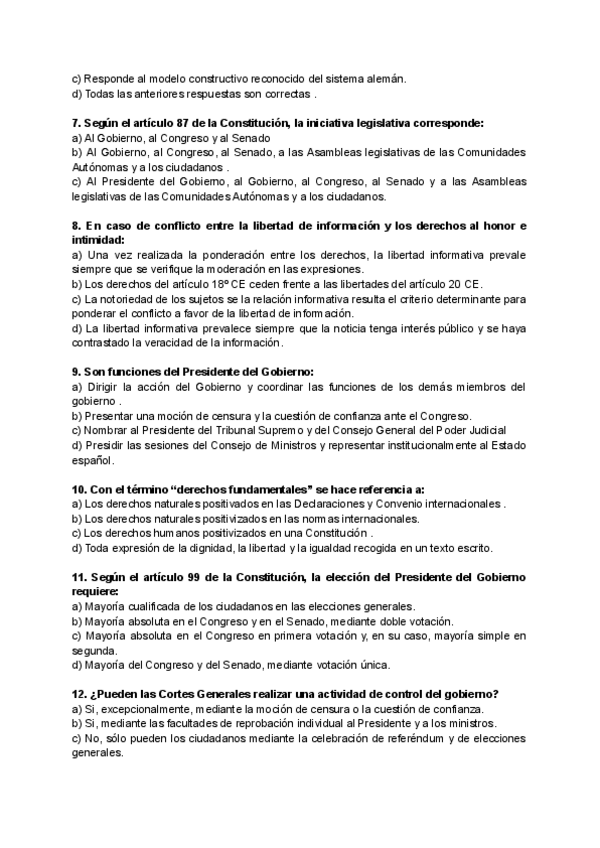 c) Responde al modelo constructivo reconocido del sistema alemán.
d) Todas las anteriores respuestas son correctas .

7. Según el artículo 87 de la Constitución, la iniciativa legislativa corresponde:
a) Al Gobierno, al Congreso y al Senado
b) Al Gobierno, al Congreso, al Senado, a las Asambleas legislativas de las Comunidades Autónomas y a los ciudadanos .
c) Al Presidente del Gobierno, al Gobierno, al Congreso, al Senado y a las Asambleas legislativas de las Comunidades Autónomas y a los ciudadanos.

8. En caso de conflicto entre la libertad de información y los derechos al honor e intimidad:
a) Una vez realizada la ponderación entre los derechos, la libertad informativa prevale siempre que se verifique la moderación en las expresiones.
b) Los derechos del artículo 18º CE ceden frente a las libertades del artículo 20 CE.
c) La notoriedad de los sujetos se la relación informativa resulta el criterio determinante para ponderar el conflicto a favor de la libertad de información.
d) La libertad informativa prevalece siempre que la noticia tenga interés público y se haya contrastado la veracidad de la información.

9. Son funciones del Presidente del Gobierno:
a) Dirigir la acción del Gobierno y coordinar las funciones de los demás miembros del gobierno .
b) Presentar una moción de censura y la cuestión de confianza ante el Congreso.
c) Nombrar al Presidente del Tribunal Supremo y del Consejo General del Poder Judicial
d) Presidir las sesiones del Consejo de Ministros y representar institucionalmente al Estado español.

10. Con el término “derechos fundamentales” se hace referencia a:
a) Los derechos naturales positivados en las Declaraciones y Convenio internacionales .
b) Los derechos naturales positivizados en las normas internacionales.
c) Los derechos humanos positivizados en una Constitución .
d) Toda expresión de la dignidad, la libertad y la igualdad recogida en un texto escrito.

11. Según el artículo 99 de la Constitución, la elección del Presidente del Gobierno requiere:
a) Mayoría cualificada de los ciudadanos en las elecciones generales.
b) Mayoría absoluta en el Congreso y en el Senado, mediante doble votación.
c) Mayoría absoluta en el Congreso en primera votación y, en su caso, mayoría simple en segunda.
d) Mayoría del Congreso y del Senado, mediante votación única.

12. ¿Pueden las Cortes Generales realizar una actividad de control del gobierno?
a) Si, excepcionalmente, mediante la moción de censura o la cuestión de confianza.
b) Si, mediante las facultades de reprobación individual al Presidente y a los ministros.
c) No, sólo pueden los ciudadanos mediante la celebración de referéndum y de elecciones generales.